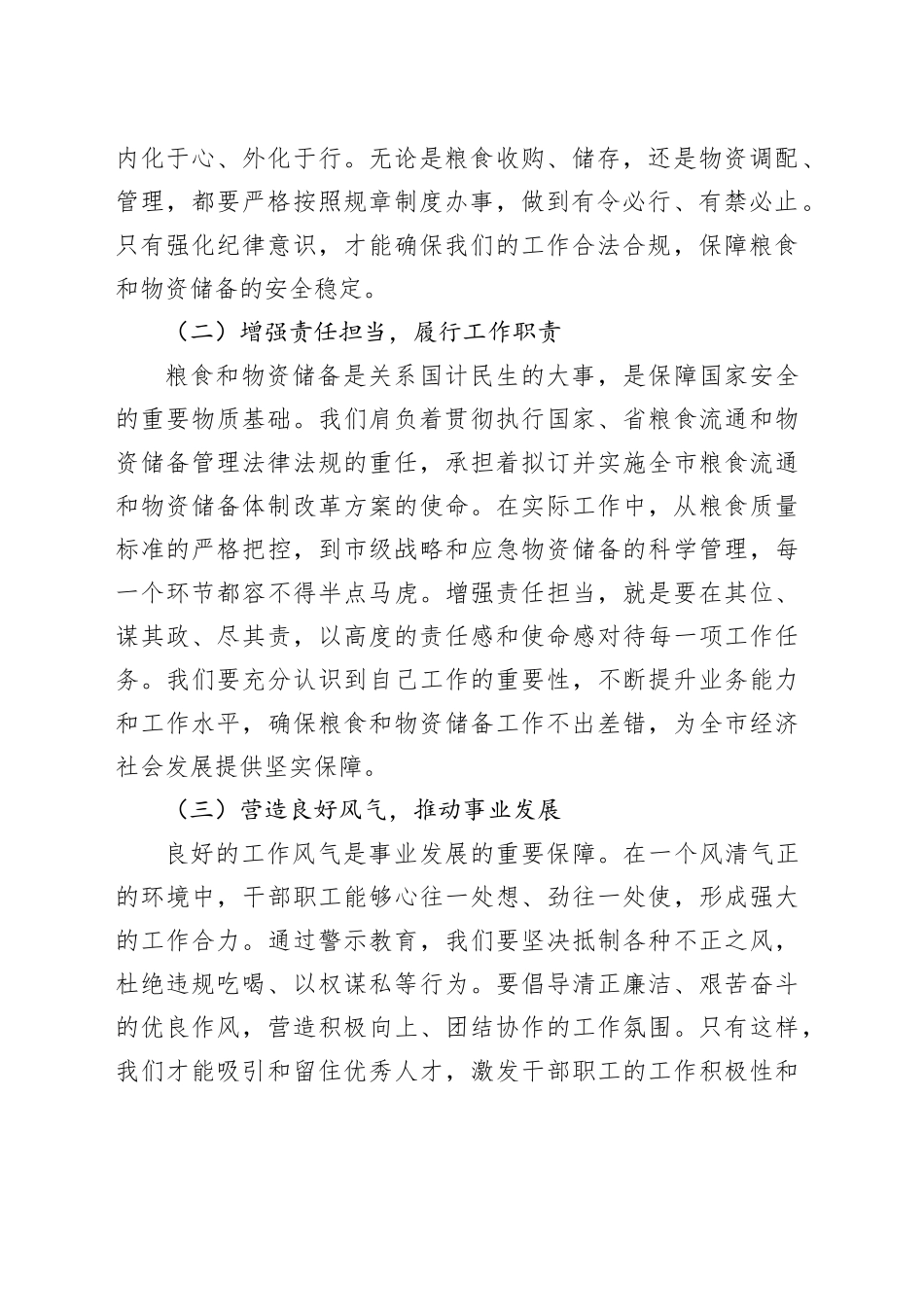 内化于心、外化于行。无论是粮食收购、储存，还是物资调配、管理，都要严格按照规章制度办事，做到有令必行、有禁必止。只有强化纪律意识，才能确保我们的工作合法合规，保障粮食和物资储备的安全稳定。

（二）增强责任担当，履行工作职责

粮食和物资储备是关系国计民生的大事，是保障国家安全的重要物质基础。我们肩负着贯彻执行国家、省粮食流通和物资储备管理法律法规的重任，承担着拟订并实施全市粮食流通和物资储备体制改革方案的使命。在实际工作中，从粮食质量标准的严格把控，到市级战略和应急物资储备的科学管理，每一个环节都容不得半点马虎。增强责任担当，就是要在其位、谋其政、尽其责，以高度的责任感和使命感对待每一项工作任务。我们要充分认识到自己工作的重要性，不断提升业务能力和工作水平，确保粮食和物资储备工作不出差错，为全市经济社会发展提供坚实保障。

（三）营造良好风气，推动事业发展

良好的工作风气是事业发展的重要保障。在一个风清气正的环境中，干部职工能够心往一处想、劲往一处使，形成强大的工作合力。通过警示教育，我们要坚决抵制各种不正之风，杜绝违规吃喝、以权谋私等行为。要倡导清正廉洁、艰苦奋斗的优良作风，营造积极向上、团结协作的工作氛围。只有这样，我们才能吸引和留住优秀人才，激发干部职工的工作积极性和